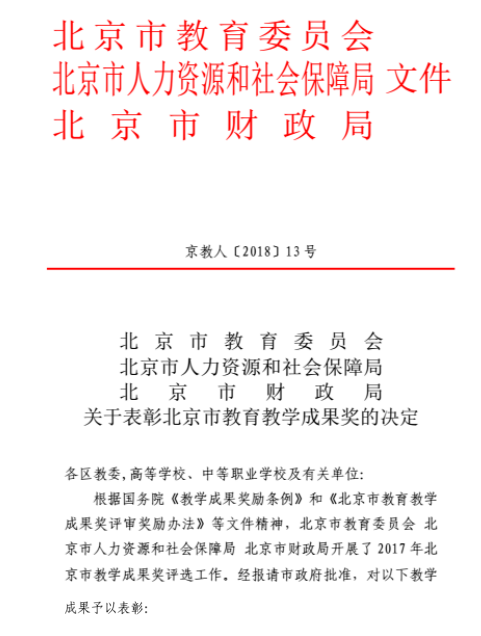 北京市教育委员会
北京市人力资源和社会保障局 文件
北京市财政局

京教人〔2018〕13号

北京市教育委员会
北京市人力资源和社会保障局
北京市财政局
关于表彰北京市教育教学成果奖的决定

各区教委,高等学校、中等职业学校及有关单位:

根据国务院《教学成果奖励条例》和《北京市教育教学成果奖评审奖励办法》等文件精神,北京市教育委员会 北京市人力资源和社会保障局 北京市财政局开展了2017年北京市教学成果奖评选工作。经报请市政府批准,对以下教学成果予以表彰: